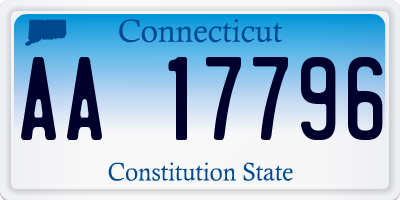 Connecticut

AA 17796

Constitution State